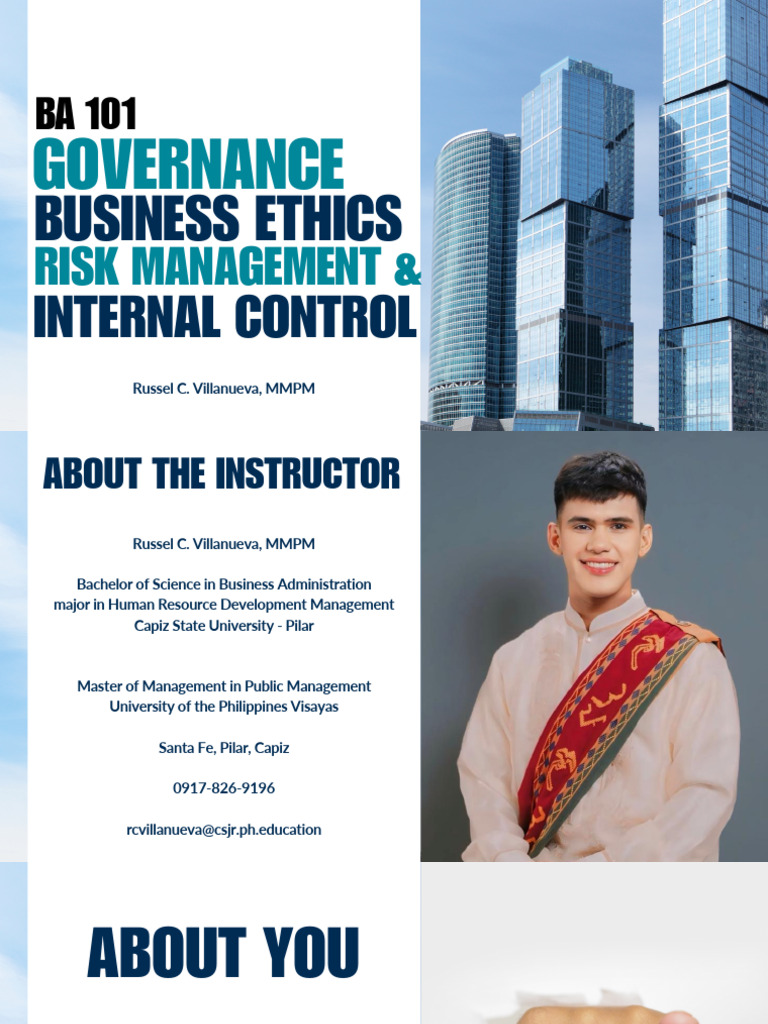 BA 101
GOVERNANCE
BUSINESS ETHICS
RISK MANAGEMENT &
INTERNAL CONTROL

Russel C. Villanueva, MMPM

ABOUT THE INSTRUCTOR

Russel C. Villanueva, MMPM

Bachelor of Science in Business Administration major in Human Resource Development Management Capiz State University - Pilar

Master of Management in Public Management University of the Philippines Visayas

Santa Fe, Pilar, Capiz

0917-826-9196

rcvillanueva@csjr.ph.education

ABOUT YOU